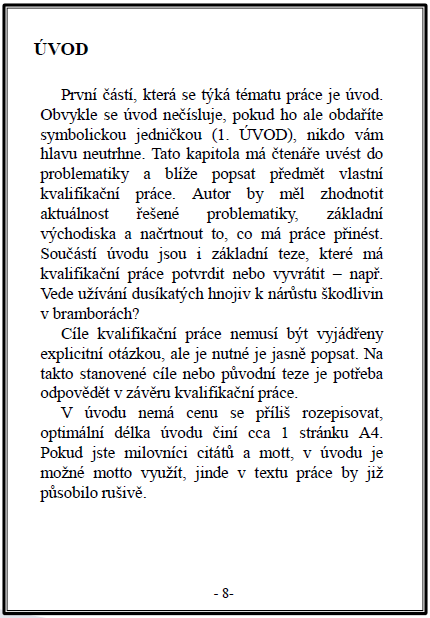 ÚVOD

První částí, která se týká tématu práce je úvod. Obvykle se úvod nečísluje, pokud ho ale obdaříte symbolickou jedničkou (1. ÚVOD), nikdo vám hlavu neutrhne. Tato kapitola má čtenáře uvést do problematiky a blíže popsat předmět vlastní kvalifikační práce. Autor by měl zhodnotit aktuálnost řešené problematiky, základní východiska a načrtnout to, co má práce přinést. Součástí úvodu jsou i základní teze, které má kvalifikační práce potvrdit nebo vyvrátit – např. Vede užívání dusíkatých hnojiv k nárůstu škodlivin v bramborách?

Cíle kvalifikační práce nemusí být vyjádřeny explicitní otázkou, ale je nutné je jasně popsat. Na takto stanovené cíle nebo původní teze je potřeba odpovědět v závěru kvalifikační práce.

V úvodu nemá cenu se příliš rozepisovat, optimální délka úvodu činí cca 1 stránku A4. Pokud jste milovníci citátů a mott, v úvodu je možné motto využít, jinde v textu práce by již působilo rušivě.

- 8-